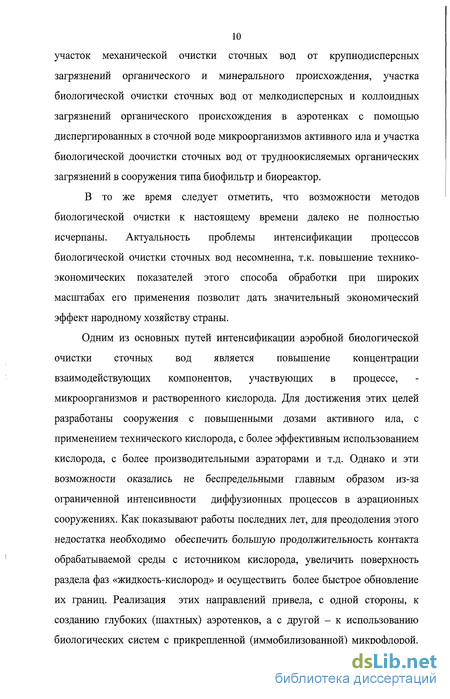 10

участок механической очистки сточных вод от крупнодисперсных загрязнений органического и минерального происхождения, участка биологической очистки сточных вод от мелкодисперсных и коллоидных загрязнений органического происхождения в аэротенках с помощью диспергированных в сточной воде микроорганизмов активного ила и участка биологической доочистки сточных вод от трудноокисляемых органических загрязнений в сооружения типа биофильтр и биореактор.

В то же время следует отметить, что возможности методов биологической очистки к настоящему времени далеко не полностью исчерпаны. Актуальность проблемы интенсификации процессов биологической очистки сточных вод несомненна, т.к. повышение технико-экономических показателей этого способа обработки при широких масштабах его применения позволит дать значительный экономический эффект народному хозяйству страны.

Одним из основных путей интенсификации аэробной биологической очистки сточных вод является повышение концентрации взаимодействующих компонентов, участвующих в процессе, - микроорганизмов и растворенного кислорода. Для достижения этих целей разработаны сооружения с повышенными дозами активного ила, с применением технического кислорода, с более эффективным использованием кислорода, с более производительными аэраторами и т.д. Однако и эти возможности оказались не беспредельными главным образом из-за ограниченной интенсивности диффузионных процессов в аэрационных сооружениях. Как показывают работы последних лет, для преодоления этого недостатка необходимо обеспечить большую продолжительность контакта обрабатываемой среды с источником кислорода, увеличить поверхность раздела фаз «жидкость-кислород» и осуществить более быстрое обновление их границ. Реализация этих направлений привела, с одной стороны, к созданию глубоких (шахтных) аэротенков, а с другой – к использованию биологических систем с прикрепленной (иммобилизованной) микрофлорой.

dsLib.net
библиотека диссертаций